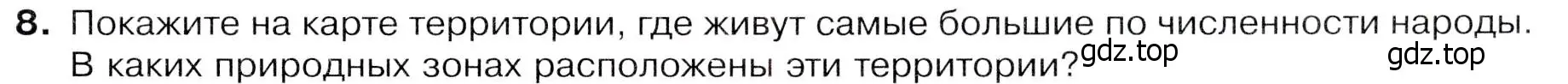 8. Покажите на карте территории, где живут самые большие по численности народы. В каких природных зонах расположены эти территории? gdz.top gdz.top